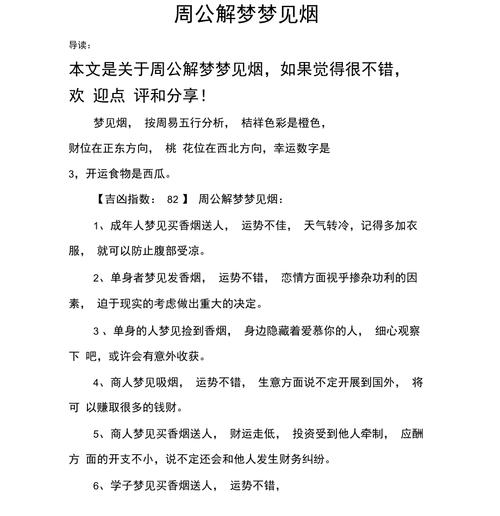 周公解梦梦见烟

导读：

本文是关于周公解梦梦见烟，如果觉得很不错，欢迎点评和分享！

梦见烟，按周易五行分析，桔祥色彩是橙色，财位在正东方向，桃花位在西北方向，幸运数字是3，开运食物是西瓜。

【吉凶指数：82】周公解梦梦见烟：

1、成年人梦见买香烟送人，运势不佳，天气转冷，记得多加衣服，就可以防止腹部受凉。

2、单身者梦见发香烟，运势不错，恋情方面视乎掺杂功利的因素，迫于现实的考虑做出重大的决定。

3、单身的人梦见捡到香烟，身边隐藏着爱慕你的人，细心观察下吧，或许会有意外收获。

4、商人梦见吸烟，运势不错，生意方面说不定开展到国外，将可以赚取很多的钱财。

5、商人梦见买香烟送人，财运走低，投资受到他人牵制，应酬方面的开支不小，说不定还会和他人发生财务纠纷。

6、学子梦见买香烟送人，运势不错，